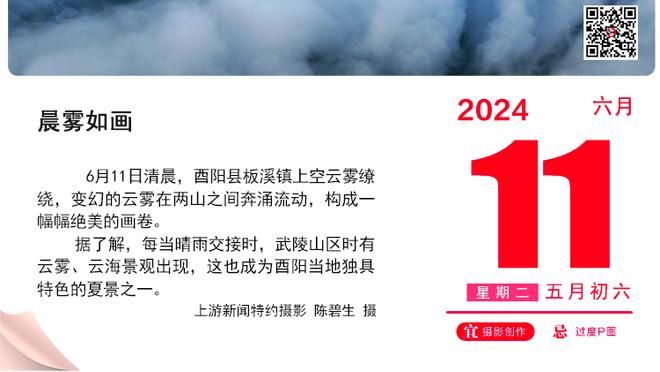 晨雾如画

6月11日清晨，酉阳县板溪镇上空云雾缭绕，变幻的云雾在两山之间奔涌流动，构成一幅幅绝美的画卷。

据了解，每当晴雨交接时，武陵山区时有云雾、云海景观出现，这也成为酉阳当地独具特色的夏景之一。

上游新闻特约摄影 陈碧生 摄

2024 六月

11

星期二 五月初六

宜 摄影创作 忌 过度P图